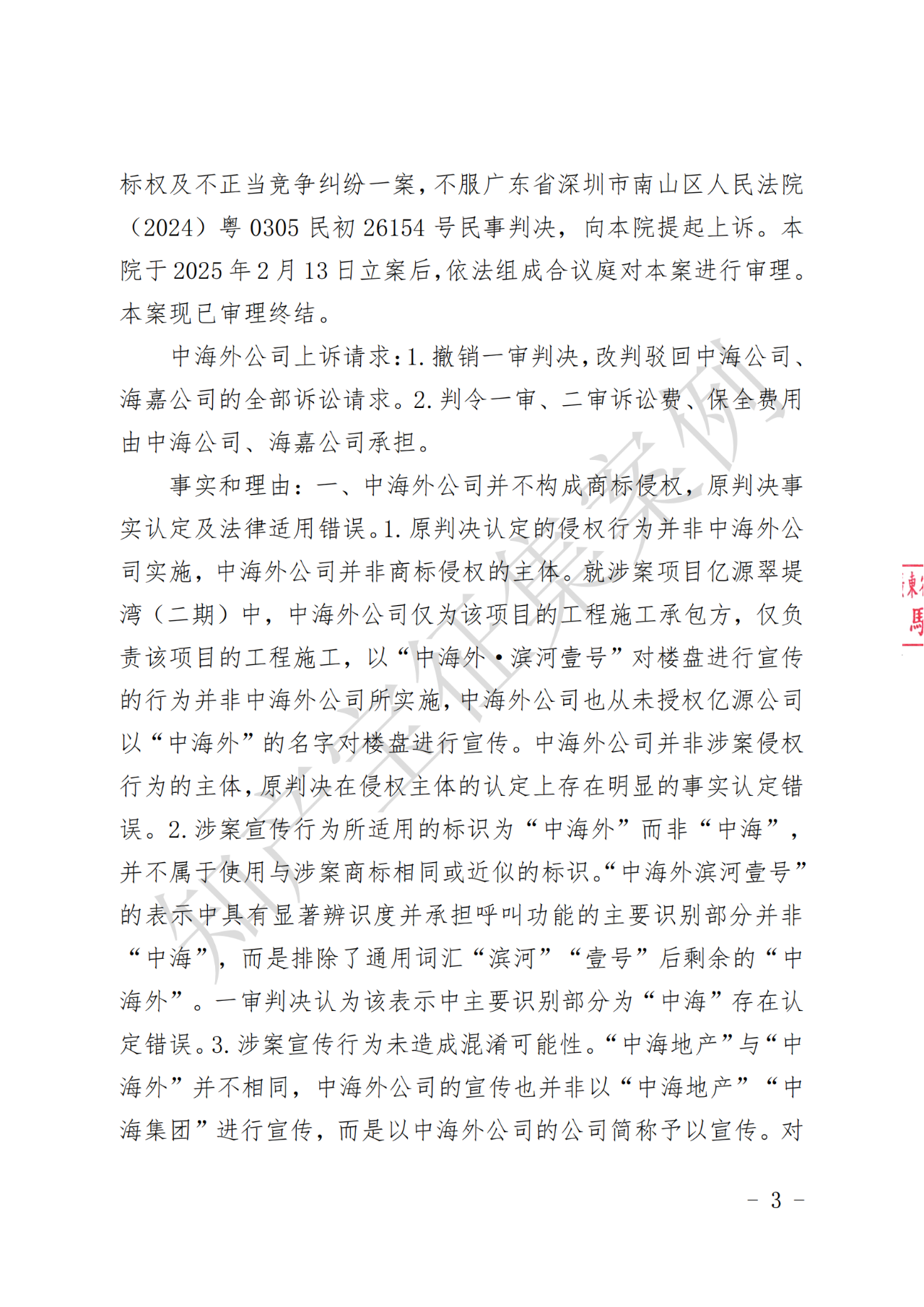 标权及不正当竞争纠纷一案，不服广东省深圳市南山区人民法院（2024）粤 0305 民初 26154 号民事判决，向本院提起上诉。本院于 2025 年 2 月 13 日立案后，依法组成合议庭对本案进行审理。本案现已审理终结。

中海外公司上诉请求：1. 撤销一审判决，改判驳回中海公司、海嘉公司的全部诉讼请求。2. 判令一审、二审诉讼费、保全费用由中海公司、海嘉公司承担。

事实和理由：一、中海外公司并不构成商标侵权，原判决事实认定及法律适用错误。1. 原判决认定的侵权行为并非中海外公司实施，中海外公司并非商标侵权的主体。就涉案项目亿源翠堤湾（二期）中，中海外公司仅为该项目的工程施工承包方，仅负责该项目的工程施工，以“中海外·滨河壹号”对楼盘进行宣传的行为并非中海外公司所实施，中海外公司也从未授权亿源公司以“中海外”的名字对楼盘进行宣传。中海外公司并非涉案侵权行为的主体，原判决在侵权主体的认定上存在明显的事实认定错误。2. 涉案宣传行为所适用的标识为“中海外”而非“中海”，并不属于使用与涉案商标相同或近似的标识。“中海外滨河壹号”的表示中具有显著辨识度并承担呼叫功能的主要识别部分并非“中海”，而是排除了通用词汇“滨河”“壹号”后剩余的“中海外”。一审判决认为该表示中主要识别部分为“中海”存在认定错误。3. 涉案宣传行为未造成混淆可能性。“中海地产”与“中海外”并不相同，中海外公司的宣传也并非以“中海地产”“中海集团”进行宣传，而是以中海外公司的公司简称予以宣传。对

知产宝征集案例

陳
馬

－ 3 －